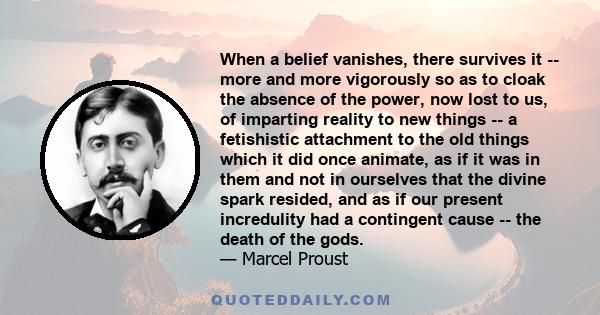 When a belief vanishes, there survives it -- more and more vigorously so as to cloak the absence of the power, now lost to us, of imparting reality to new things -- a fetishistic attachment to the old things which it did once animate, as if it was in them and not in ourselves that the divine spark resided, and as if our present incredulity had a contingent cause -- the death of the gods.
— Marcel Proust

QUOTEDDAILY.COM